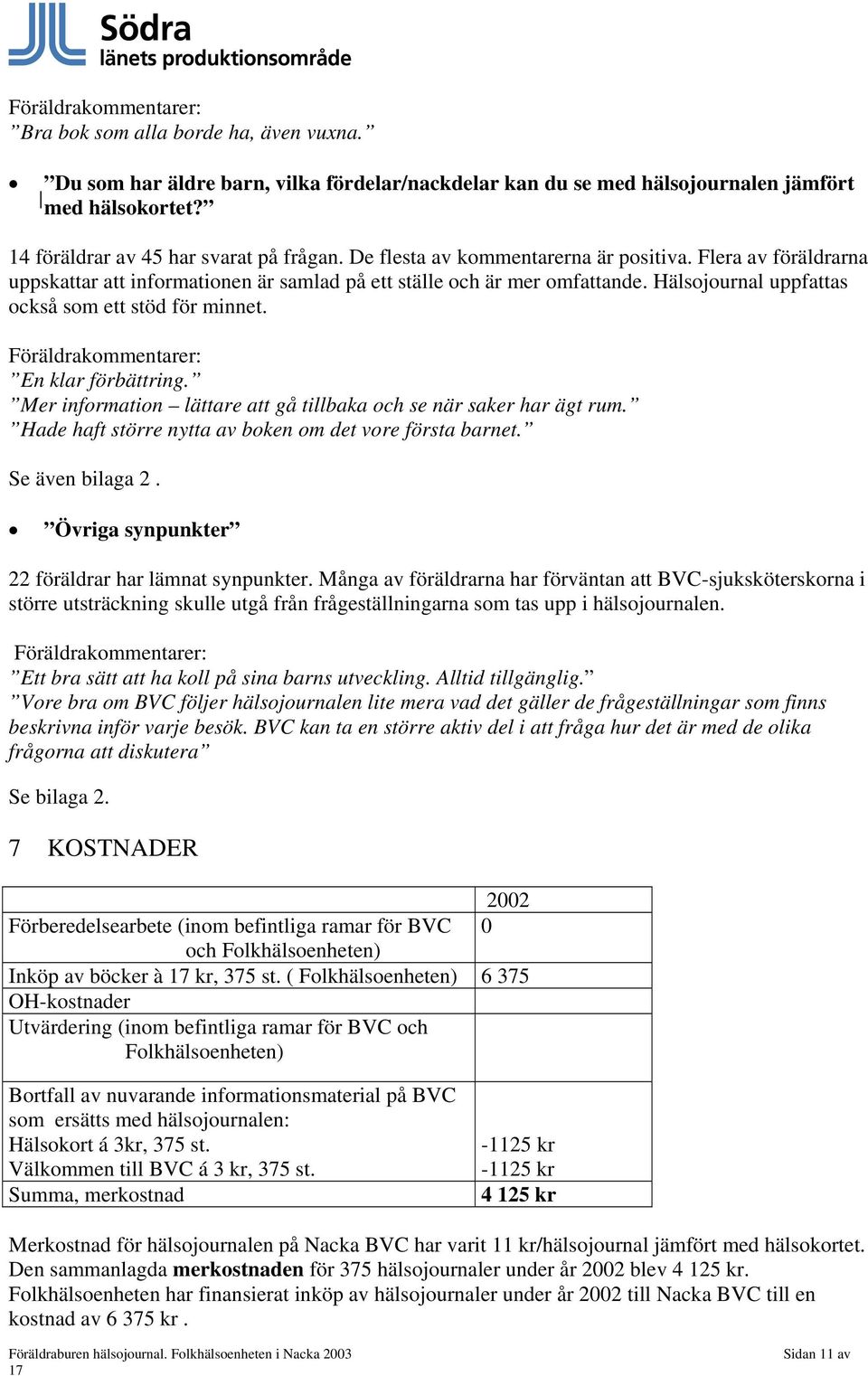 Södra
länets produktionsområde

Föräldrakommentarer:
”Bra bok som alla borde ha, även vuxna.”

• ”Du som har äldre barn, vilka fördelar/nackdelar kan du se med hälsojournalen jämfört med hälsokortet?”

14 föräldrar av 45 har svarat på frågan. De flesta av kommentarerna är positiva. Flera av föräldrarna uppskattar att informationen är samlad på ett ställe och är mer omfattande. Hälsojournal uppfattas också som ett stöd för minnet.

Föräldrakommentarer:
”En klar förbättring.”
”Mer information – lättare att gå tillbaka och se när saker har ägt rum.”
”Hade haft större nytta av boken om det vore första barnet.”

Se även bilaga 2 .

• ”Övriga synpunkter”

22 föräldrar har lämnat synpunkter. Många av föräldrarna har förväntan att BVC-sjuksköterskorna i större utsträckning skulle utgå från frågeställningarna som tas upp i hälsojournalen.

Föräldrakommentarer:
”Ett bra sätt att ha koll på sina barns utveckling. Alltid tillgänglig.”
”Vore bra om BVC följer hälsojournalen lite mera vad det gäller de frågeställningar som finns beskrivna inför varje besök. BVC kan ta en större aktiv del i att fråga hur det är med de olika frågorna att diskutera”

Se bilaga 2.

7 KOSTNADER

| | 2002 |
|---|---|
| Förberedelsearbete (inom befintliga ramar för BVC och Folkhälsoenheten) | 0 |
| Inköp av böcker à 17 kr, 375 st. ( Folkhälsoenheten) | 6 375 |
| OH-kostnader | |
| Utvärdering (inom befintliga ramar för BVC och Folkhälsoenheten) | |
| Bortfall av nuvarande informationsmaterial på BVC som ersätts med hälsojournalen: Hälsokort á 3kr, 375 st. Välkommen till BVC á 3 kr, 375 st. | -1125 kr -1125 kr |
| Summa, merkostnad | **4 125 kr** |

Merkostnad för hälsojournalen på Nacka BVC har varit 11 kr/hälsojournal jämfört med hälsokortet. Den sammanlagda **merkostnaden** för 375 hälsojournaler under år 2002 blev 4 125 kr. Folkhälsoenheten har finansierat inköp av hälsojournaler under år 2002 till Nacka BVC till en kostnad av 6 375 kr .

Föräldraburen hälsojournal. Folkhälsoenheten i Nacka 2003 Sidan 11 av 17